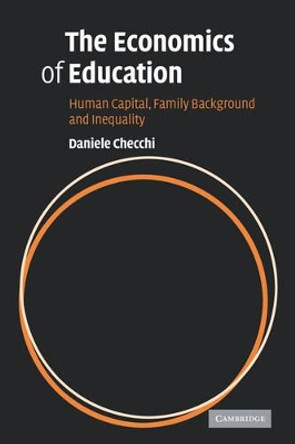 The Economics of Education

Human Capital, Family Background and Inequality

Daniele Checchi

CAMBRIDGE